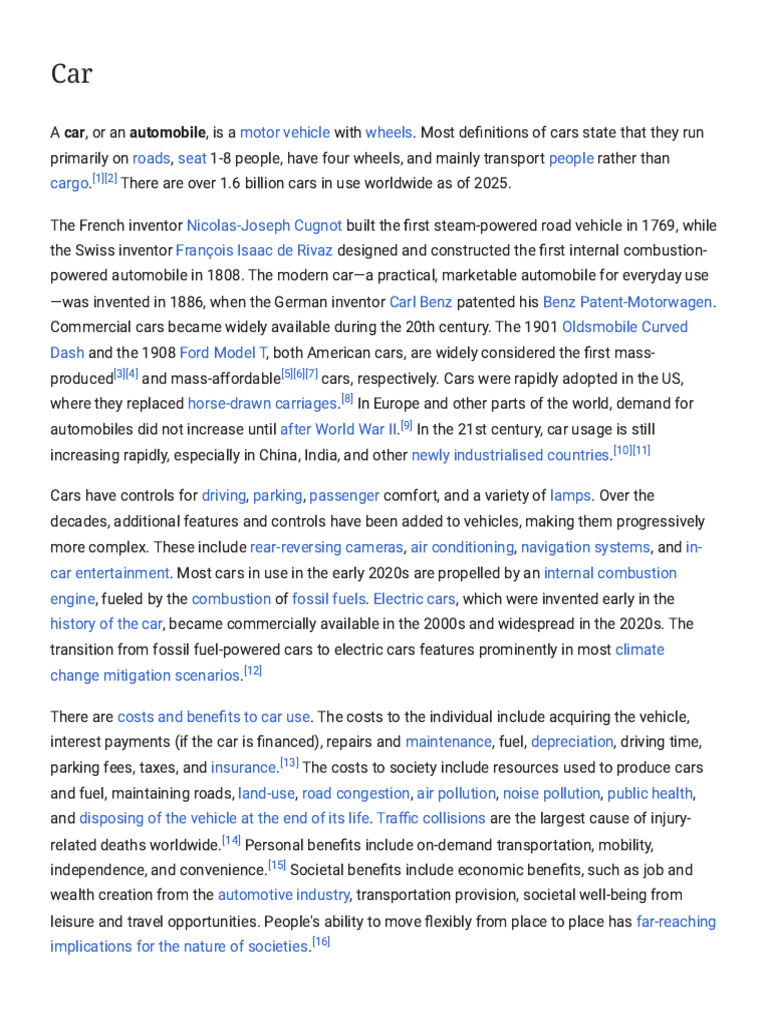 Car

A car, or an automobile, is a motor vehicle with wheels. Most definitions of cars state that they run primarily on roads, seat 1-8 people, have four wheels, and mainly transport people rather than cargo.[1][2] There are over 1.6 billion cars in use worldwide as of 2025.

The French inventor Nicolas-Joseph Cugnot built the first steam-powered road vehicle in 1769, while the Swiss inventor François Isaac de Rivaz designed and constructed the first internal combustion-powered automobile in 1808. The modern car—a practical, marketable automobile for everyday use—was invented in 1886, when the German inventor Carl Benz patented his Benz Patent-Motorwagen. Commercial cars became widely available during the 20th century. The 1901 Oldsmobile Curved Dash and the 1908 Ford Model T, both American cars, are widely considered the first mass-produced[3][4] and mass-affordable[5][6][7] cars, respectively. Cars were rapidly adopted in the US, where they replaced horse-drawn carriages.[8] In Europe and other parts of the world, demand for automobiles did not increase until after World War II.[9] In the 21st century, car usage is still increasing rapidly, especially in China, India, and other newly industrialised countries.[10][11]

Cars have controls for driving, parking, passenger comfort, and a variety of lamps. Over the decades, additional features and controls have been added to vehicles, making them progressively more complex. These include rear-reversing cameras, air conditioning, navigation systems, and in-car entertainment. Most cars in use in the early 2020s are propelled by an internal combustion engine, fueled by the combustion of fossil fuels. Electric cars, which were invented early in the history of the car, became commercially available in the 2000s and widespread in the 2020s. The transition from fossil fuel-powered cars to electric cars features prominently in most climate change mitigation scenarios.[12]

There are costs and benefits to car use. The costs to the individual include acquiring the vehicle, interest payments (if the car is financed), repairs and maintenance, fuel, depreciation, driving time, parking fees, taxes, and insurance.[13] The costs to society include resources used to produce cars and fuel, maintaining roads, land-use, road congestion, air pollution, noise pollution, public health, and disposing of the vehicle at the end of its life. Traffic collisions are the largest cause of injury-related deaths worldwide.[14] Personal benefits include on-demand transportation, mobility, independence, and convenience.[15] Societal benefits include economic benefits, such as job and wealth creation from the automotive industry, transportation provision, societal well-being from leisure and travel opportunities. People's ability to move flexibly from place to place has far-reaching implications for the nature of societies.[16]